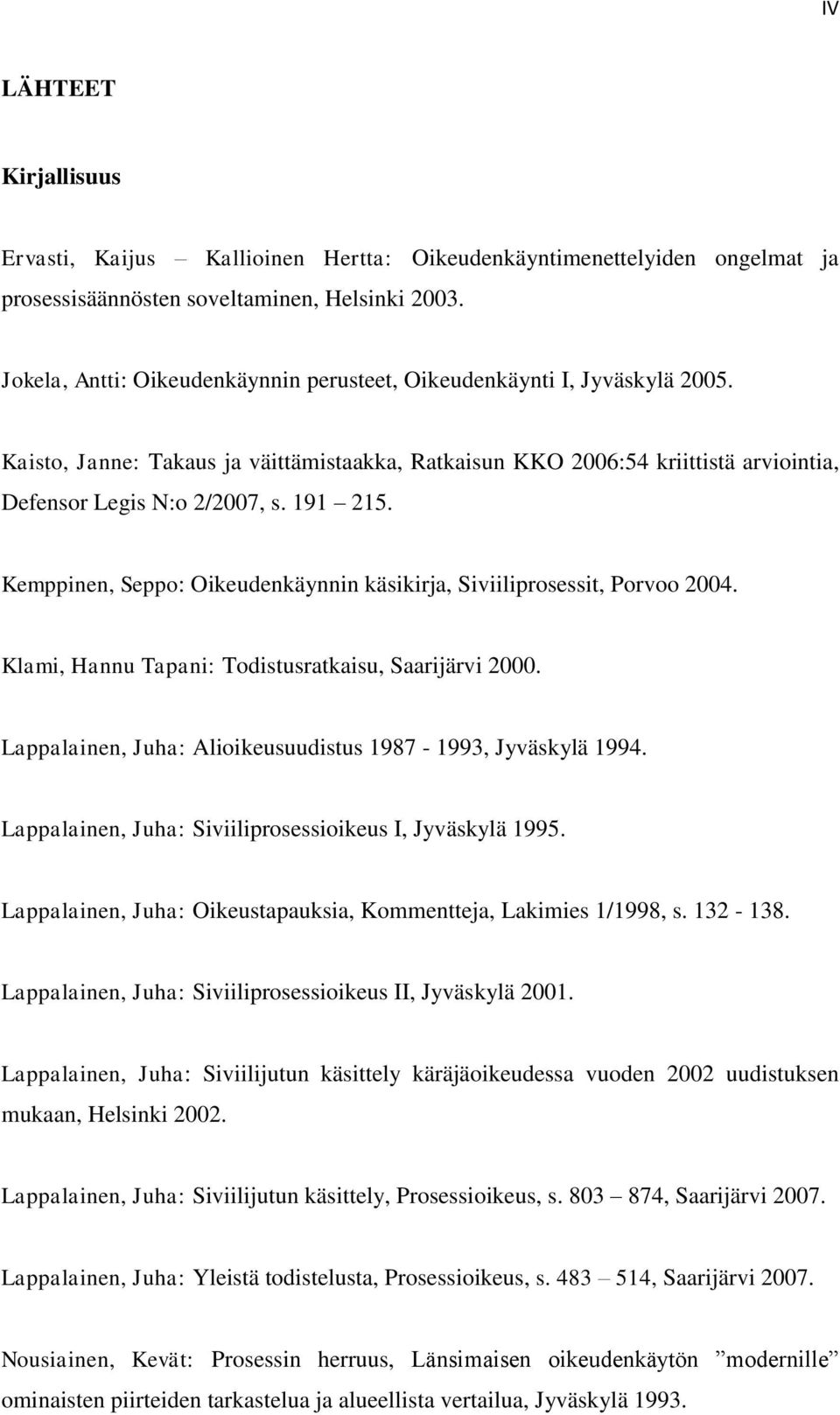 IV

LÄHTEET

Kirjallisuus

Ervasti, Kaijus – Kallioinen Hertta: Oikeudenkäyntimenettelyiden ongelmat ja prosessisäännösten soveltaminen, Helsinki 2003.

Jokela, Antti: Oikeudenkäynnin perusteet, Oikeudenkäynti I, Jyväskylä 2005.

Kaisto, Janne: Takaus ja väittämistaakka, Ratkaisun KKO 2006:54 kriittistä arviointia, Defensor Legis N:o 2/2007, s. 191 – 215.

Kemppinen, Seppo: Oikeudenkäynnin käsikirja, Siviiliprosessit, Porvoo 2004.

Klami, Hannu Tapani: Todistusratkaisu, Saarijärvi 2000.

Lappalainen, Juha: Alioikeusuudistus 1987 - 1993, Jyväskylä 1994.

Lappalainen, Juha: Siviiliprosessioikeus I, Jyväskylä 1995.

Lappalainen, Juha: Oikeustapauksia, Kommentteja, Lakimies 1/1998, s. 132 - 138.

Lappalainen, Juha: Siviiliprosessioikeus II, Jyväskylä 2001.

Lappalainen, Juha: Siviilijutun käsittely käräjäoikeudessa vuoden 2002 uudistuksen mukaan, Helsinki 2002.

Lappalainen, Juha: Siviilijutun käsittely, Prosessioikeus, s. 803 – 874, Saarijärvi 2007.

Lappalainen, Juha: Yleistä todistelusta, Prosessioikeus, s. 483 – 514, Saarijärvi 2007.

Nousiainen, Kevät: Prosessin herruus, Länsimaisen oikeudenkäytön ”modernille” ominaisten piirteiden tarkastelua ja alueellista vertailua, Jyväskylä 1993.